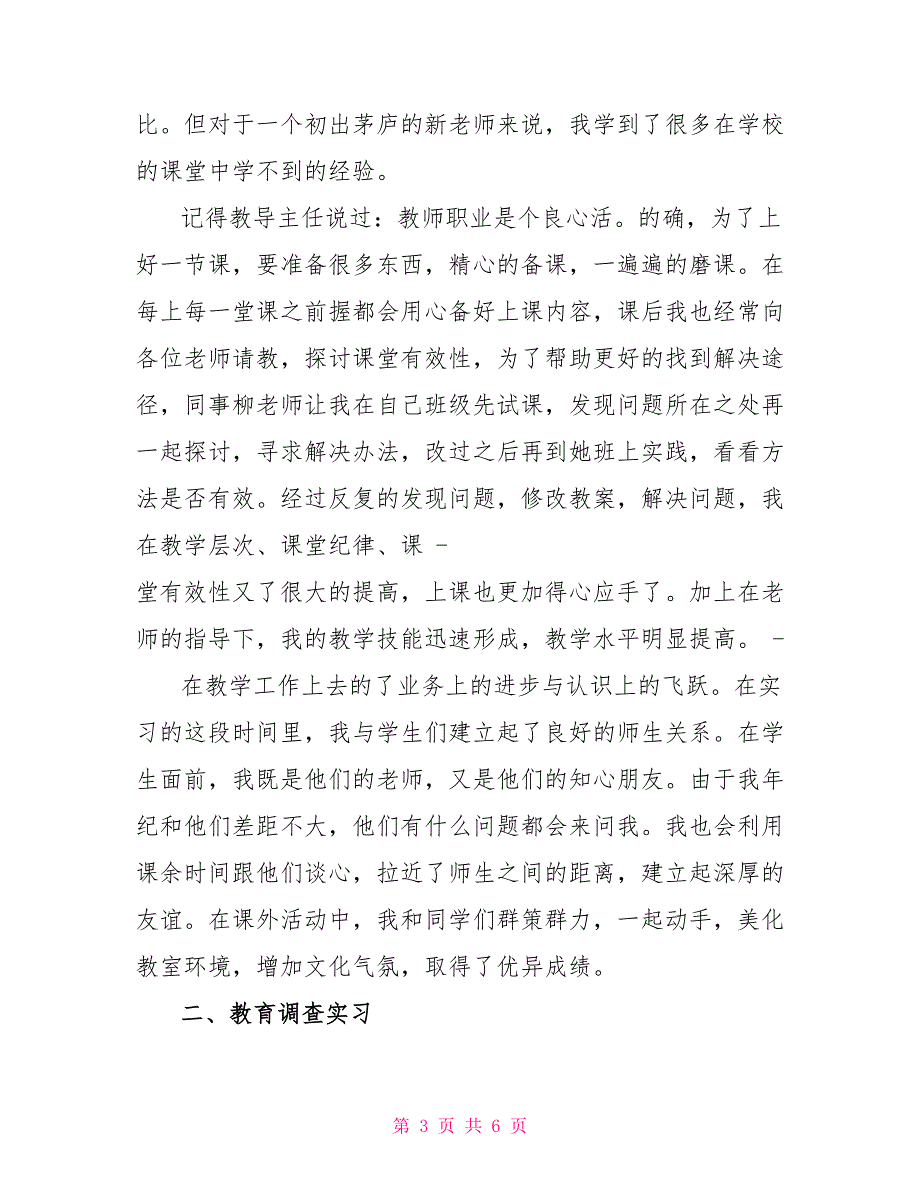 比。但对于一个初出茅庐的新老师来说，我学到了很多在学校的课堂中学不到的经验。

记得教导主任说过：教师职业是个良心活。的确，为了上好一节课，要准备很多东西，精心的备课，一遍遍的磨课。在每上每一堂课之前握都会用心备好上课内容，课后我也经常向各位老师请教，探讨课堂有效性，为了帮助更好的找到解决途径，同事柳老师让我在自己班级先试课，发现问题所在之处再一起探讨，寻求解决办法，改过之后再到她班上实践，看看方法是否有效。经过反复的发现问题，修改教案，解决问题，我在教学层次、课堂纪律、课 -
堂有效性又了很大的提高，上课也更加得心应手了。加上在老师的指导下，我的教学技能迅速形成，教学水平明显提高。 -

在教学工作上去的了业务上的进步与认识上的飞跃。在实习的这段时间里，我与学生们建立起了良好的师生关系。在学生面前，我既是他们的老师，又是他们的知心朋友。由于我年纪和他们差距不大，他们有什么问题都会来问我。我也会利用课余时间跟他们谈心，拉近了师生之间的距离，建立起深厚的友谊。在课外活动中，我和同学们群策群力，一起动手，美化教室环境，增加文化气氛，取得了优异成绩。

二、教育调查实习

第 3 页 共 6 页